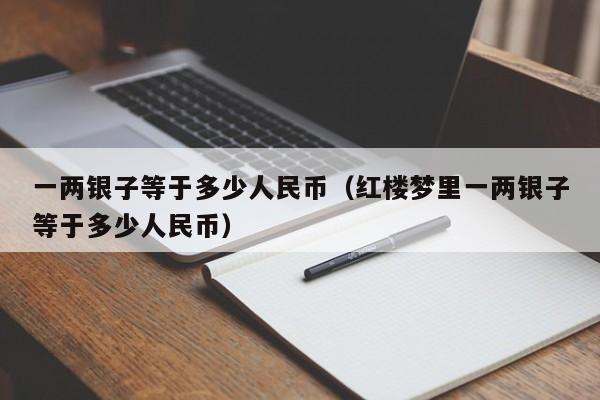 一两银子等于多少人民币（红楼梦里一两银子等于多少人民币）